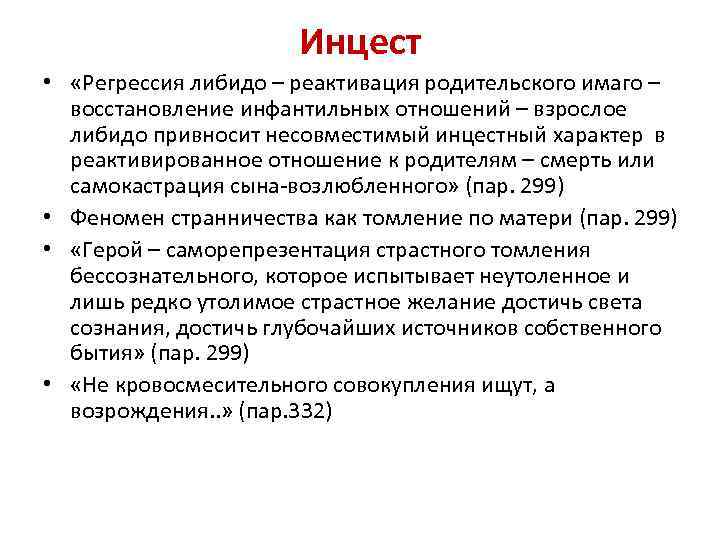 Инцест

• «Регрессия либидо – реактивация родительского имаго – восстановление инфантильных отношений – взрослое либидо привносит несовместимый инцестный характер в реактивированное отношение к родителям – смерть или самокастрация сына-возлюбленного» (пар. 299)
• Феномен странничества как томление по матери (пар. 299)
• «Герой – саморепрезентация страстного томления бессознательного, которое испытывает неутоленное и лишь редко утолимое страстное желание достичь света сознания, достичь глубочайших источников собственного бытия» (пар. 299)
• «Не кровосмесительного совокупления ищут, а возрождения..» (пар.332)